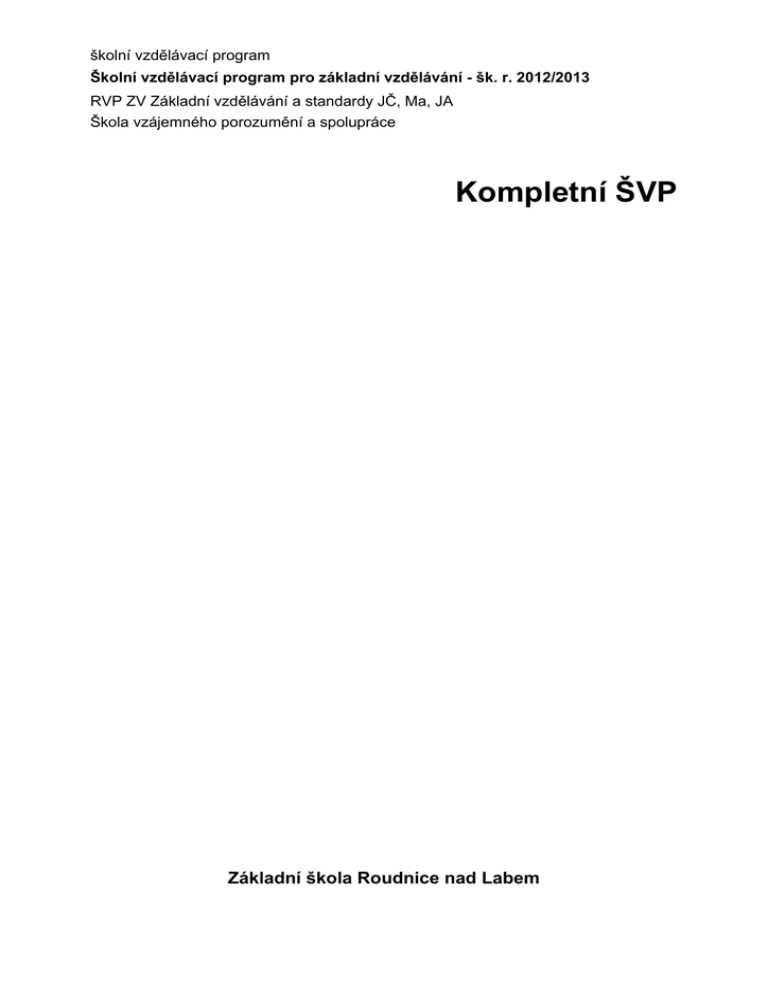 školní vzdělávací program
Školní vzdělávací program pro základní vzdělávání - šk. r. 2012/2013
RVP ZV Základní vzdělávání a standardy JČ, Ma, JA
Škola vzájemného porozumění a spolupráce

Kompletní ŠVP

Základní škola Roudnice nad Labem